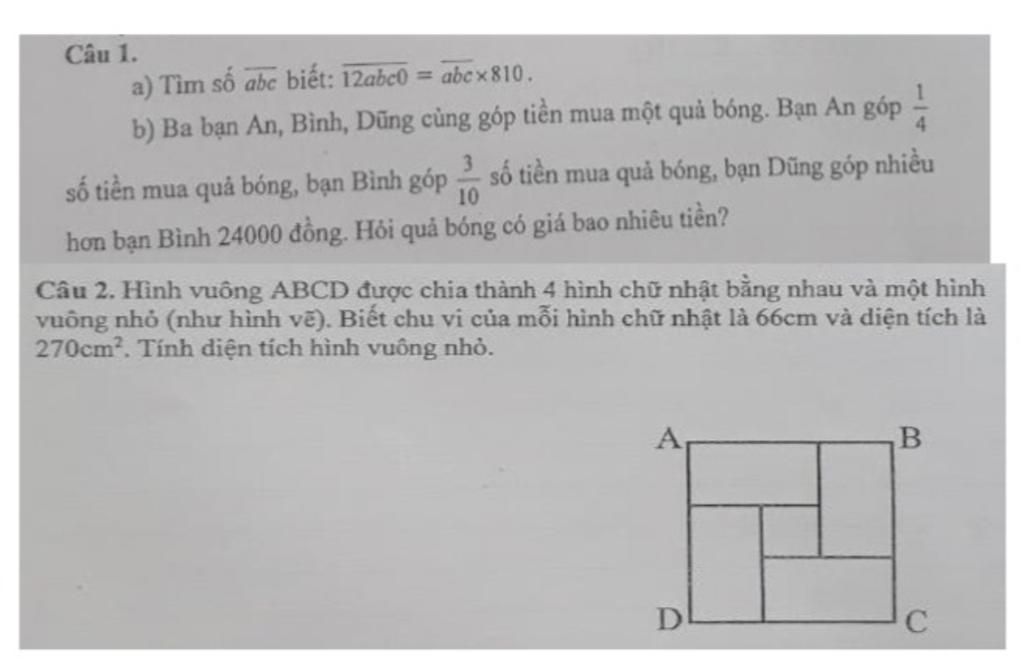 Câu 1.

a) Tìm số $\overline{abc}$ biết: $\overline{12abc0} = \overline{abc} \times 810$.

b) Ba bạn An, Bình, Dũng cùng góp tiền mua một quả bóng. Bạn An góp $\frac{1}{4}$ số tiền mua quả bóng, bạn Bình góp $\frac{3}{10}$ số tiền mua quả bóng, bạn Dũng góp nhiều hơn bạn Bình 24000 đồng. Hỏi quả bóng có giá bao nhiêu tiền?

Câu 2. Hình vuông ABCD được chia thành 4 hình chữ nhật bằng nhau và một hình vuông nhỏ (như hình vẽ). Biết chu vi của mỗi hình chữ nhật là 66cm và diện tích là $270cm^2$. Tính diện tích hình vuông nhỏ.

A B D C